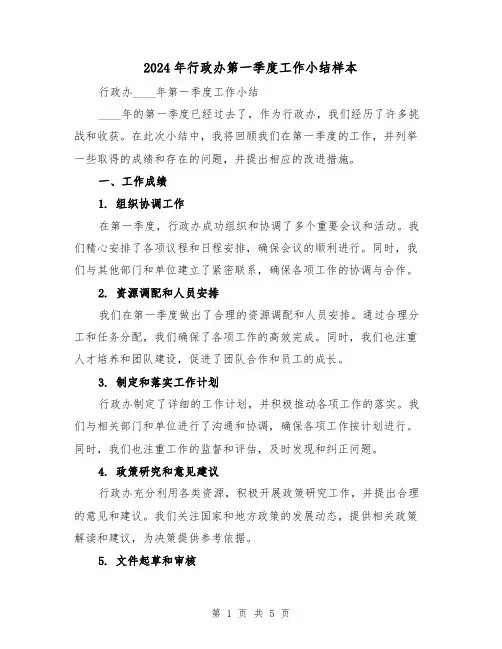 2024年行政办第一季度工作小结样本

行政办____年第一季度工作小结

____年的第一季度已经过去了，作为行政办，我们经历了许多挑战和收获。在此次小结中，我将回顾我们在第一季度的工作，并列举一些取得的成绩和存在的问题，并提出相应的改进措施。

一、工作成绩

1. 组织协调工作

在第一季度，行政办成功组织和协调了多个重要会议和活动。我们精心安排了各项议程和日程安排，确保会议的顺利进行。同时，我们与其他部门和单位建立了紧密联系，确保各项工作的协调与合作。

2. 资源调配和人员安排

我们在第一季度做出了合理的资源调配和人员安排。通过合理分工和任务分配，我们确保了各项工作的高效完成。同时，我们也注重人才培养和团队建设，促进了团队合作和员工的成长。

3. 制定和落实工作计划

行政办制定了详细的工作计划，并积极推动各项工作的落实。我们与相关部门和单位进行了沟通和协调，确保各项工作按计划进行。同时，我们也注重工作的监督和评估，及时发现和纠正问题。

4. 政策研究和意见建议

行政办充分利用各类资源，积极开展政策研究工作，并提出合理的意见和建议。我们关注国家和地方政策的发展动态，提供相关政策解读和建议，为决策提供参考依据。

5. 文件起草和审核

第 1 页 共 5 页